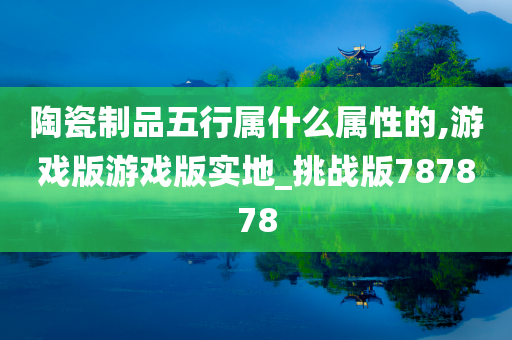 陶瓷制品五行属什么属性的,游戏版游戏版实地_挑战版787878